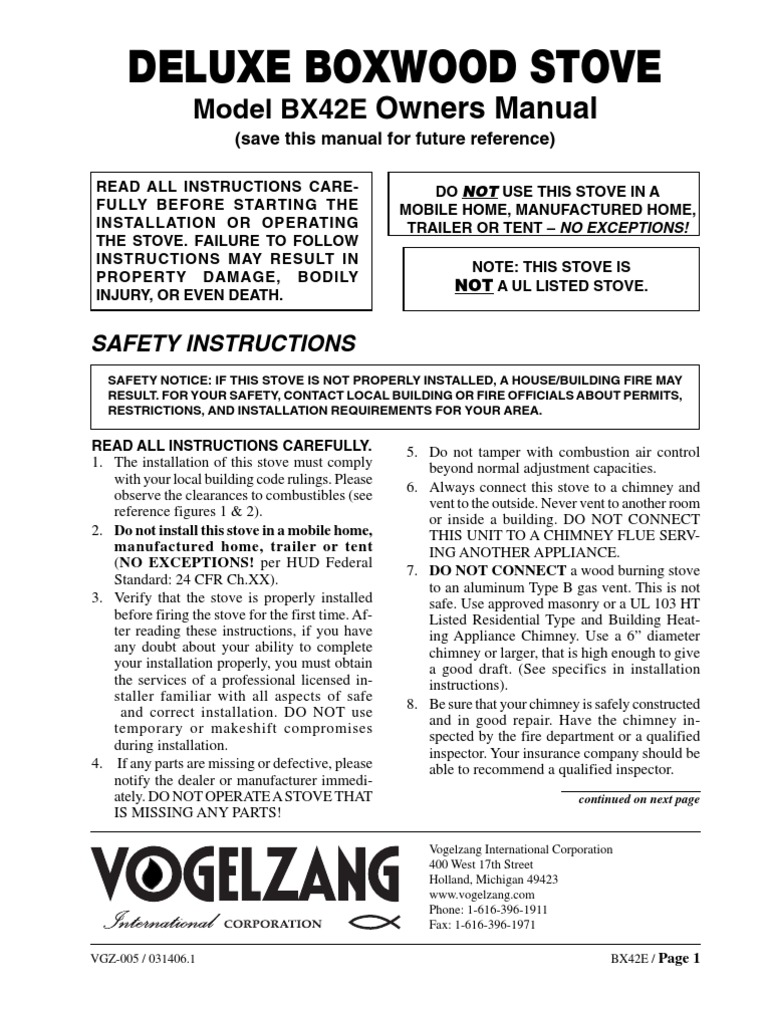 DELUXE BOXWOOD STOVE
Model BX42E Owners Manual
(save this manual for future reference)

READ ALL INSTRUCTIONS CAREFULLY BEFORE STARTING THE INSTALLATION OR OPERATING THE STOVE. FAILURE TO FOLLOW INSTRUCTIONS MAY RESULT IN PROPERTY DAMAGE, BODILY INJURY, OR EVEN DEATH.

DO NOT USE THIS STOVE IN A MOBILE HOME, MANUFACTURED HOME, TRAILER OR TENT – NO EXCEPTIONS!

NOTE: THIS STOVE IS NOT A UL LISTED STOVE.

SAFETY INSTRUCTIONS

SAFETY NOTICE: IF THIS STOVE IS NOT PROPERLY INSTALLED, A HOUSE/BUILDING FIRE MAY RESULT. FOR YOUR SAFETY, CONTACT LOCAL BUILDING OR FIRE OFFICIALS ABOUT PERMITS, RESTRICTIONS, AND INSTALLATION REQUIREMENTS FOR YOUR AREA.

READ ALL INSTRUCTIONS CAREFULLY.
1. The installation of this stove must comply with your local building code rulings. Please observe the clearances to combustibles (see reference figures 1 & 2).
2. Do not install this stove in a mobile home, manufactured home, trailer or tent (NO EXCEPTIONS! per HUD Federal Standard: 24 CFR Ch.XX).
3. Verify that the stove is properly installed before firing the stove for the first time. After reading these instructions, if you have any doubt about your ability to complete your installation properly, you must obtain the services of a professional licensed installer familiar with all aspects of safe and correct installation. DO NOT use temporary or makeshift compromises during installation.
4. If any parts are missing or defective, please notify the dealer or manufacturer immediately. DO NOT OPERATE A STOVE THAT IS MISSING ANY PARTS!
5. Do not tamper with combustion air control beyond normal adjustment capacities.
6. Always connect this stove to a chimney and vent to the outside. Never vent to another room or inside a building. DO NOT CONNECT THIS UNIT TO A CHIMNEY FLUE SERVING ANOTHER APPLIANCE.
7. DO NOT CONNECT a wood burning stove to an aluminum Type B gas vent. This is not safe. Use approved masonry or a UL 103 HT Listed Residential Type and Building Heating Appliance Chimney. Use a 6” diameter chimney or larger, that is high enough to give a good draft. (See specifics in installation instructions).
8. Be sure that your chimney is safely constructed and in good repair. Have the chimney inspected by the fire department or a qualified inspector. Your insurance company should be able to recommend a qualified inspector.

continued on next page

VOGELZANG
International CORPORATION

Vogelzang International Corporation
400 West 17th Street
Holland, Michigan 49423
www.vogelzang.com
Phone: 1-616-396-1911
Fax: 1-616-396-1971

VGZ-005 / 031406.1

BX42E / Page 1